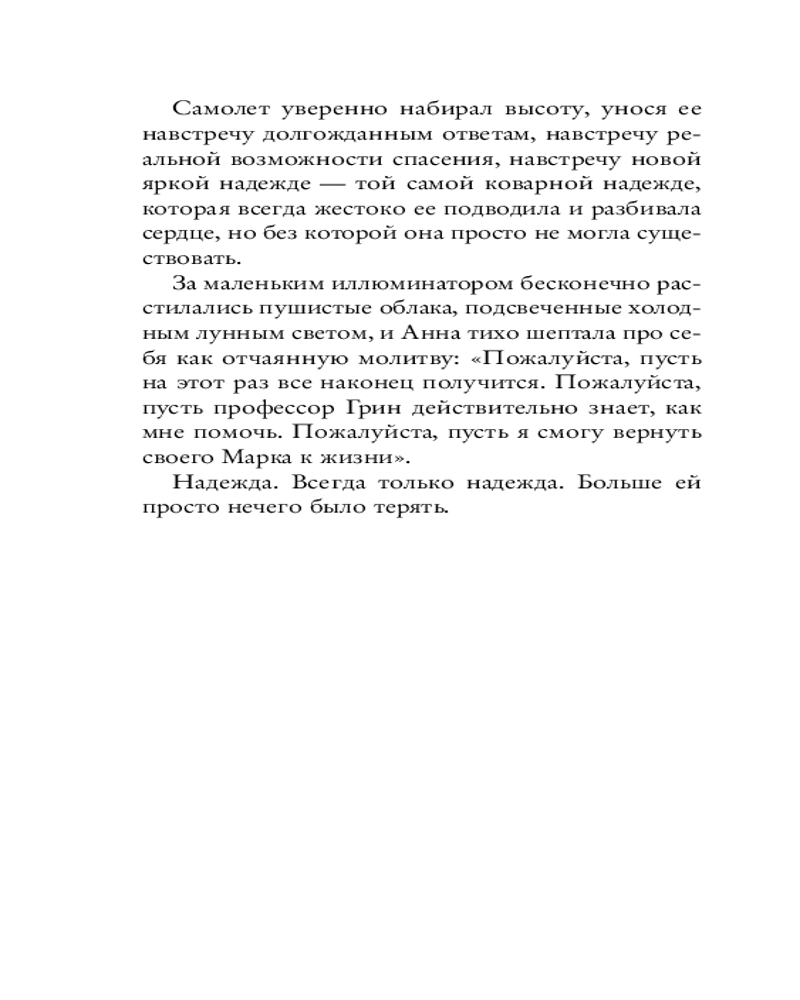 Самолет уверенно набирал высоту, унося ее навстречу долгожданным ответам, навстречу реальной возможности спасения, навстречу новой яркой надежде — той самой коварной надежде, которая всегда жестоко ее подводила и разбивала сердце, но без которой она просто не могла существовать.

За маленьким иллюминатором бесконечно расстилались пушистые облака, подсвеченные холодным лунным светом, и Анна тихо шептала про себя как отчаянную молитву: «Пожалуйста, пусть на этот раз все наконец получится. Пожалуйста, пусть профессор Грин действительно знает, как мне помочь. Пожалуйста, пусть я смогу вернуть своего Марка к жизни».

Надежда. Всегда только надежда. Больше ей просто нечего было терять.